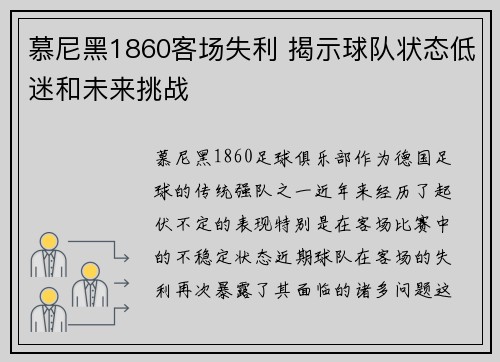 慕尼黑1860客场失利 揭示球队状态低迷和未来挑战

慕尼黑1860足球俱乐部作为德国足球的传统强队之一近年来经历了起伏不定的表现特别是在客场比赛中的不稳定状态近期球队在客场的失利再次暴露了其面临的诸多问题这